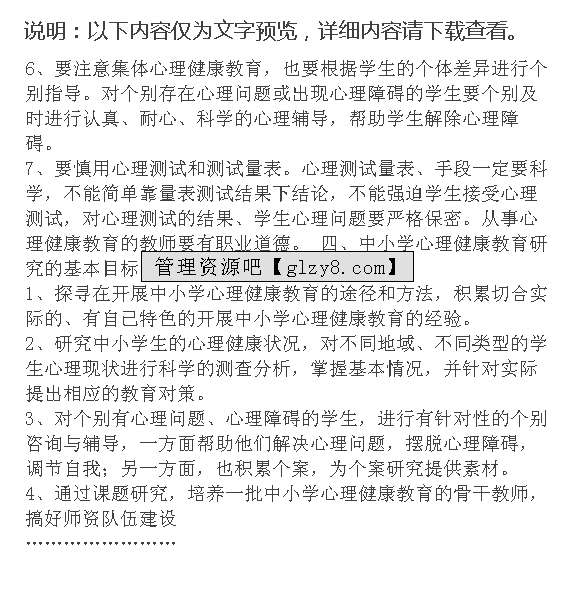 说明：以下内容仅为文字预览，详细内容请下载查看。

6、要注意集体心理健康教育，也要根据学生的个体差异进行个别指导。对个别存在心理问题或出现心理障碍的学生要个别及时进行认真、耐心、科学的心理辅导，帮助学生解除心理障碍。
7、要慎用心理测试和测试量表。心理测试量表、手段一定要科学，不能简单靠量表测试结果下结论，不能强迫学生接受心理测试，对心理测试的结果、学生心理问题要严格保密。从事心理健康教育的教师要有职业道德。 四、中小学心理健康教育研究的基本目标 管理资源吧【glzy8.com】
1、探寻在开展中小学心理健康教育的途径和方法，积累切合实际的、有自己特色的开展中小学心理健康教育的经验。
2、研究中小学生的心理健康状况，对不同地域、不同类型的学生心理现状进行科学的测查分析，掌握基本情况，并针对实际提出相应的教育对策。
3、对个别有心理问题、心理障碍的学生，进行有针对性的个别咨询与辅导，一方面帮助他们解决心理问题，摆脱心理障碍，调节自我；另一方面，也积累个案，为个案研究提供素材。
4、通过课题研究，培养一批中小学心理健康教育的骨干教师，搞好师资队伍建设
……………………